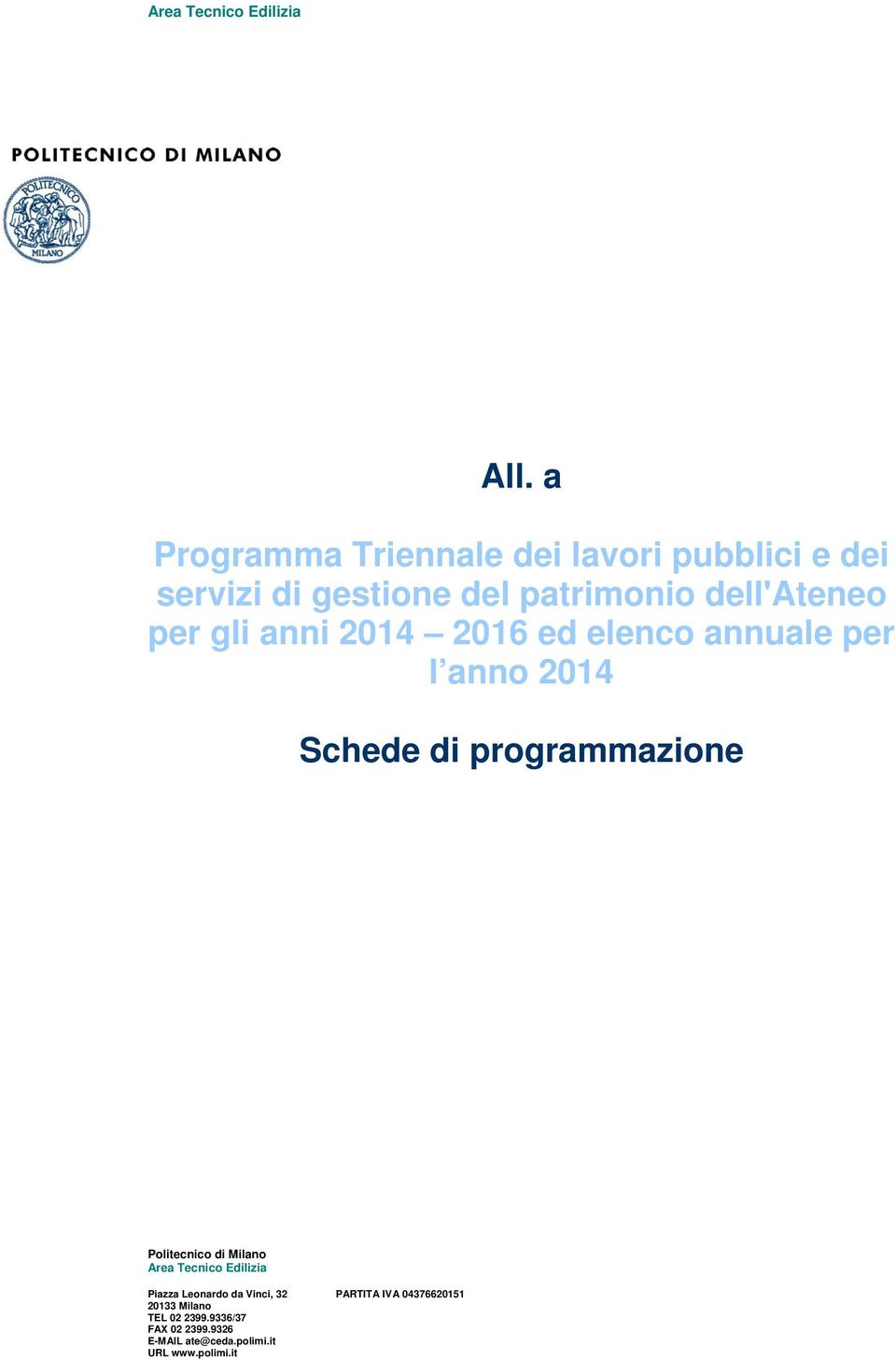 Area Tecnico Edilizia

POLITECNICO DI MILANO

POLITECNICO
MILANO

All. a

Programma Triennale dei lavori pubblici e dei servizi di gestione del patrimonio dell'Ateneo per gli anni 2014 – 2016 ed elenco annuale per l'anno 2014

Schede di programmazione

Politecnico di Milano
Area Tecnico Edilizia

Piazza Leonardo da Vinci, 32
20133 Milano
TEL 02 2399.9336/37
FAX 02 2399.9326
E-MAIL ate@ceda.polimi.it
URL www.polimi.it

PARTITA IVA 04376620151